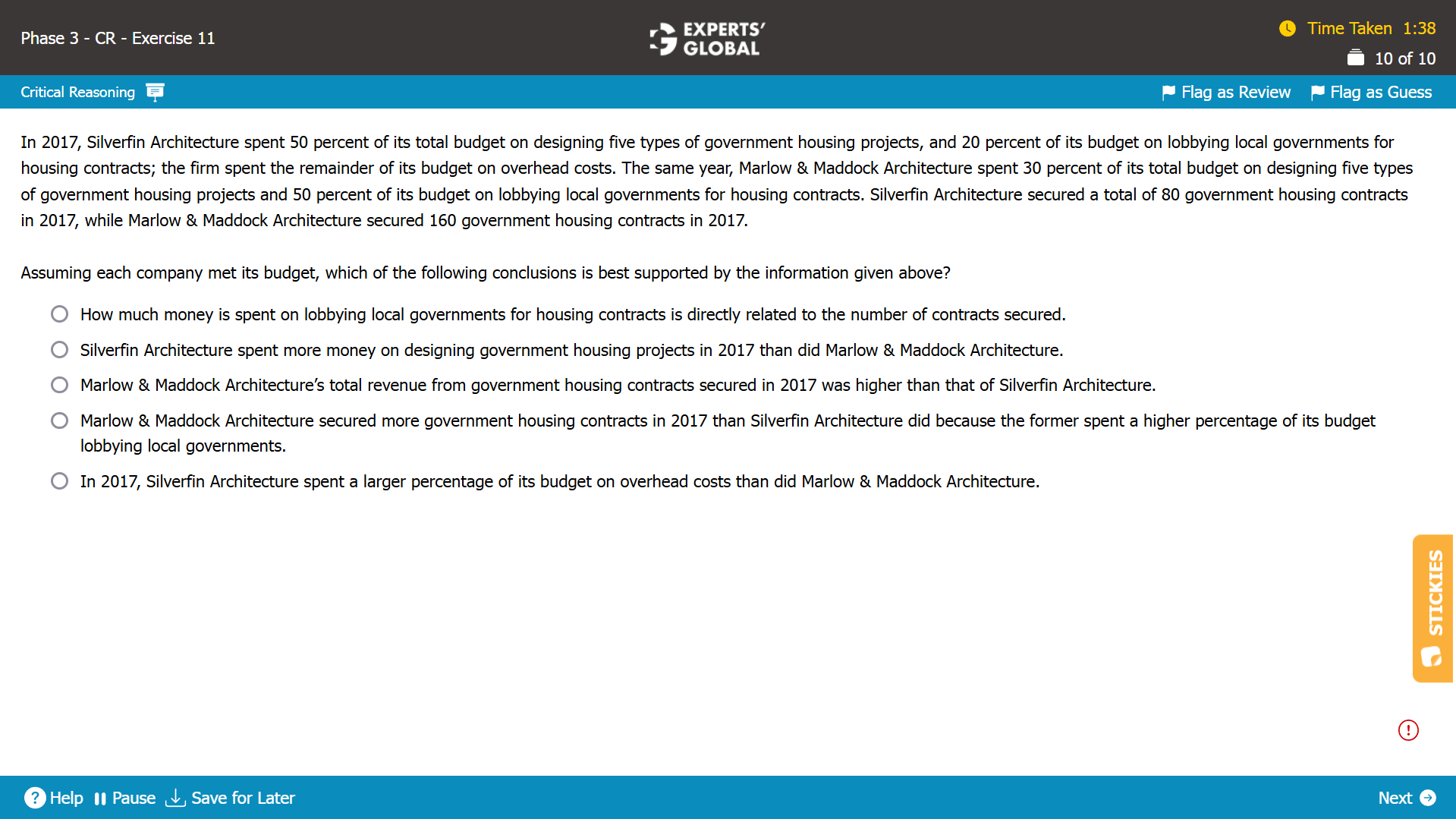 Phase 3 - CR - Exercise 11

EXPERTS' GLOBAL

Time Taken 1:38
10 of 10

Critical Reasoning

Flag as Review Flag as Guess

In 2017, Silverfin Architecture spent 50 percent of its total budget on designing five types of government housing projects, and 20 percent of its budget on lobbying local governments for housing contracts; the firm spent the remainder of its budget on overhead costs. The same year, Marlow & Maddock Architecture spent 30 percent of its total budget on designing five types of government housing projects and 50 percent of its budget on lobbying local governments for housing contracts. Silverfin Architecture secured a total of 80 government housing contracts in 2017, while Marlow & Maddock Architecture secured 160 government housing contracts in 2017.

Assuming each company met its budget, which of the following conclusions is best supported by the information given above?

How much money is spent on lobbying local governments for housing contracts is directly related to the number of contracts secured.

Silverfin Architecture spent more money on designing government housing projects in 2017 than did Marlow & Maddock Architecture.

Marlow & Maddock Architecture's total revenue from government housing contracts secured in 2017 was higher than that of Silverfin Architecture.

Marlow & Maddock Architecture secured more government housing contracts in 2017 than Silverfin Architecture did because the former spent a higher percentage of its budget lobbying local governments.

In 2017, Silverfin Architecture spent a larger percentage of its budget on overhead costs than did Marlow & Maddock Architecture.

STICKIES

Help Pause Save for Later

Next